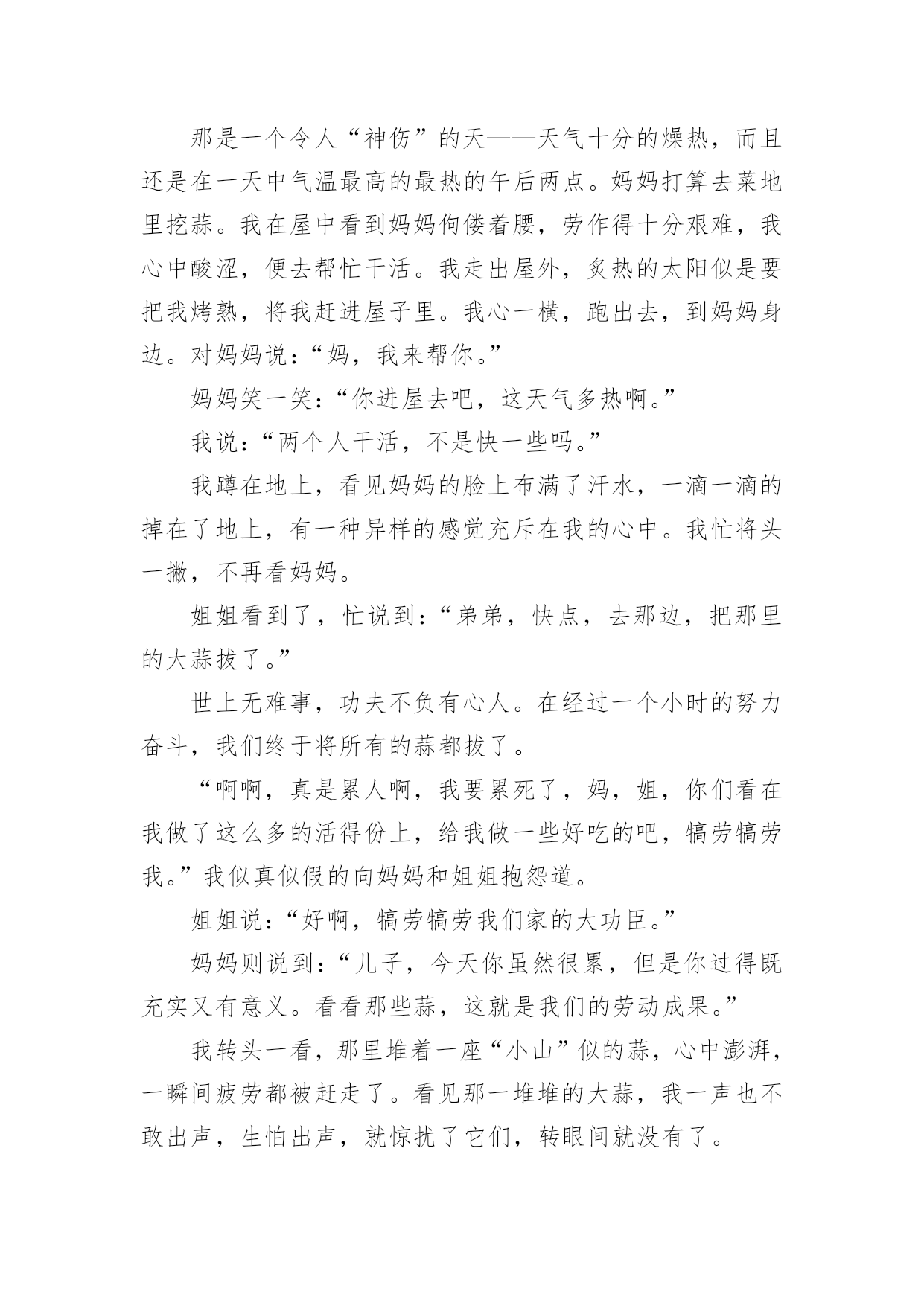 那是一个令人“神伤”的天——天气十分的燥热，而且还是在一天中气温最高的最热的午后两点。妈妈打算去菜地里挖蒜。我在屋中看到妈妈佝偻着腰，劳作得十分艰难，我心中酸涩，便去帮忙干活。我走出屋外，炙热的太阳似是要把我烤熟，将我赶进屋子里。我心一横，跑出去，到妈妈身边。对妈妈说：“妈，我来帮你。”

妈妈笑一笑：“你进屋去吧，这天气多热啊。”

我说：“两个人干活，不是快一些吗。”

我蹲在地上，看见妈妈的脸上布满了汗水，一滴一滴的掉在了地上，有一种异样的感觉充斥在我的心中。我忙将头一撇，不再看妈妈。

姐姐看到了，忙说到：“弟弟，快点，去那边，把那里的大蒜拔了。”

世上无难事，功夫不负有心人。在经过一个小时的努力奋斗，我们终于将所有的蒜都拔了。

“啊啊，真是累人啊，我要累死了，妈，姐，你们看在我做了这么多的活得份上，给我做一些好吃的吧，犒劳犒劳我。”我似真似假的向妈妈和姐姐抱怨道。

姐姐说：“好啊，犒劳犒劳我们家的大功臣。”

妈妈则说到：“儿子，今天你虽然很累，但是你过得既充实又有意义。看看那些蒜，这就是我们的劳动成果。”

我转头一看，那里堆着一座“小山”似的蒜，心中澎湃，一瞬间疲劳都被赶走了。看见那一堆堆的大蒜，我一声也不敢出声，生怕出声，就惊扰了它们，转眼间就没有了。